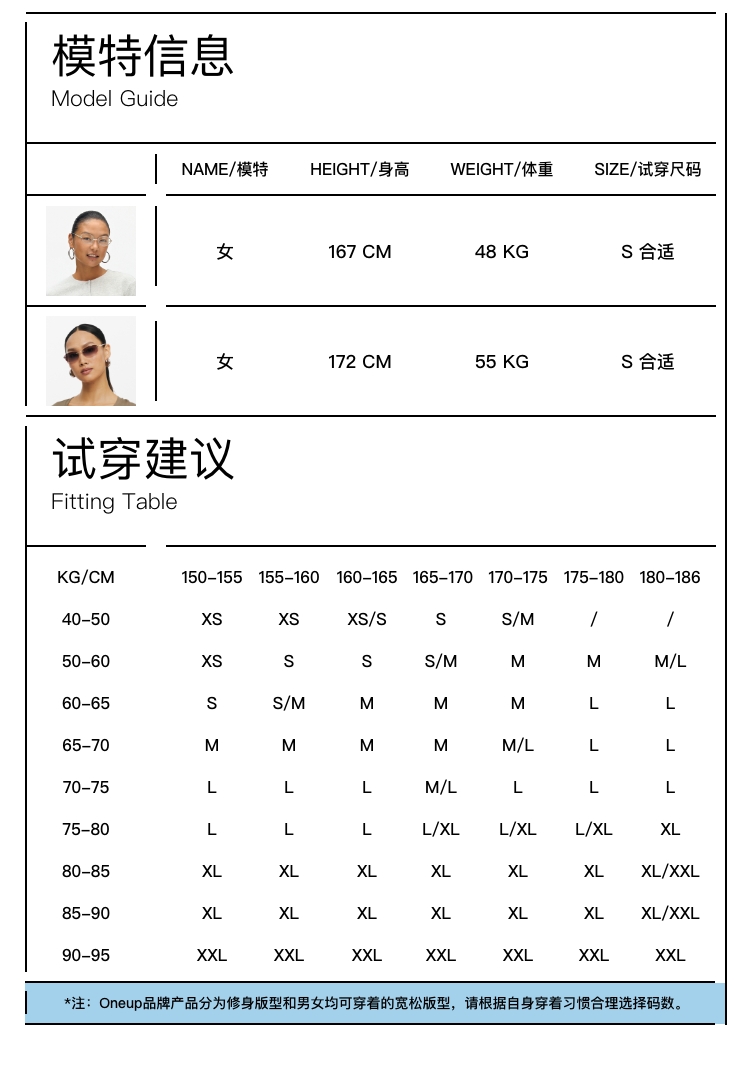 模特信息
Model Guide

| | NAME/模特 | HEIGHT/身高 | WEIGHT/体重 | SIZE/试穿尺码 |
|---|---|---|---|---|
| | 女 | 167 CM | 48 KG | S 合适 |
| | 女 | 172 CM | 55 KG | S 合适 |

试穿建议
Fitting Table

| KG/CM | 150-155 | 155-160 | 160-165 | 165-170 | 170-175 | 175-180 | 180-186 |
|---|---|---|---|---|---|---|---|
| 40-50 | XS | XS | XS/S | S | S/M | / | / |
| 50-60 | XS | S | S | S/M | M | M | M/L |
| 60-65 | S | S/M | M | M | M | L | L |
| 65-70 | M | M | M | M | M/L | L | L |
| 70-75 | L | L | L | M/L | L | L | L |
| 75-80 | L | L | L | L/XL | L/XL | L/XL | XL |
| 80-85 | XL | XL | XL | XL | XL | XL | XL/XXL |
| 85-90 | XL | XL | XL | XL | XL | XL | XL/XXL |
| 90-95 | XXL | XXL | XXL | XXL | XXL | XXL | XXL |

*注：Oneup品牌产品分为修身版型和男女均可穿着的宽松版型，请根据自身穿着习惯合理选择码数。